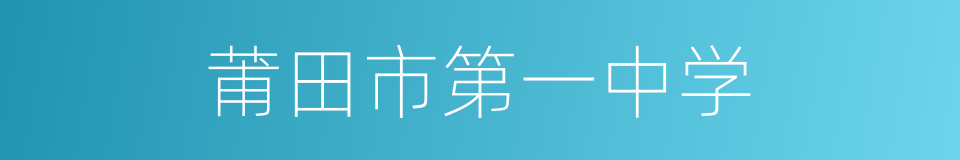 莆田市第一中学